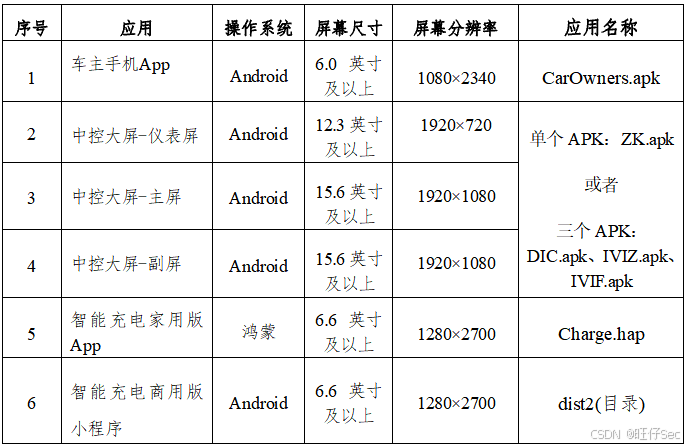 | 序号 | 应用 | 操作系统 | 屏幕尺寸 | 屏幕分辨率 | 应用名称 |
|---|---|---|---|---|---|
| 1 | 车主手机App | Android | 6.0 英寸及以上 | 1080×2340 | CarOwners.apk |
| 2 | 中控大屏-仪表屏 | Android | 12.3 英寸及以上 | 1920×720 | 单个 APK：ZK.apk 或者 三个 APK：DIC.apk、IVIZ.apk、IVIF.apk |
| 3 | 中控大屏-主屏 | Android | 15.6 英寸及以上 | 1920×1080 | |
| 4 | 中控大屏-副屏 | Android | 15.6 英寸及以上 | 1920×1080 | |
| 5 | 智能充电家用版App | 鸿蒙 | 6.6 英寸及以上 | 1280×2700 | Charge.hap |
| 6 | 智能充电商用版小程序 | Android | 6.6 英寸及以上 | 1280×2700 | dist2(目录) |

CSDN @旺仔Sec